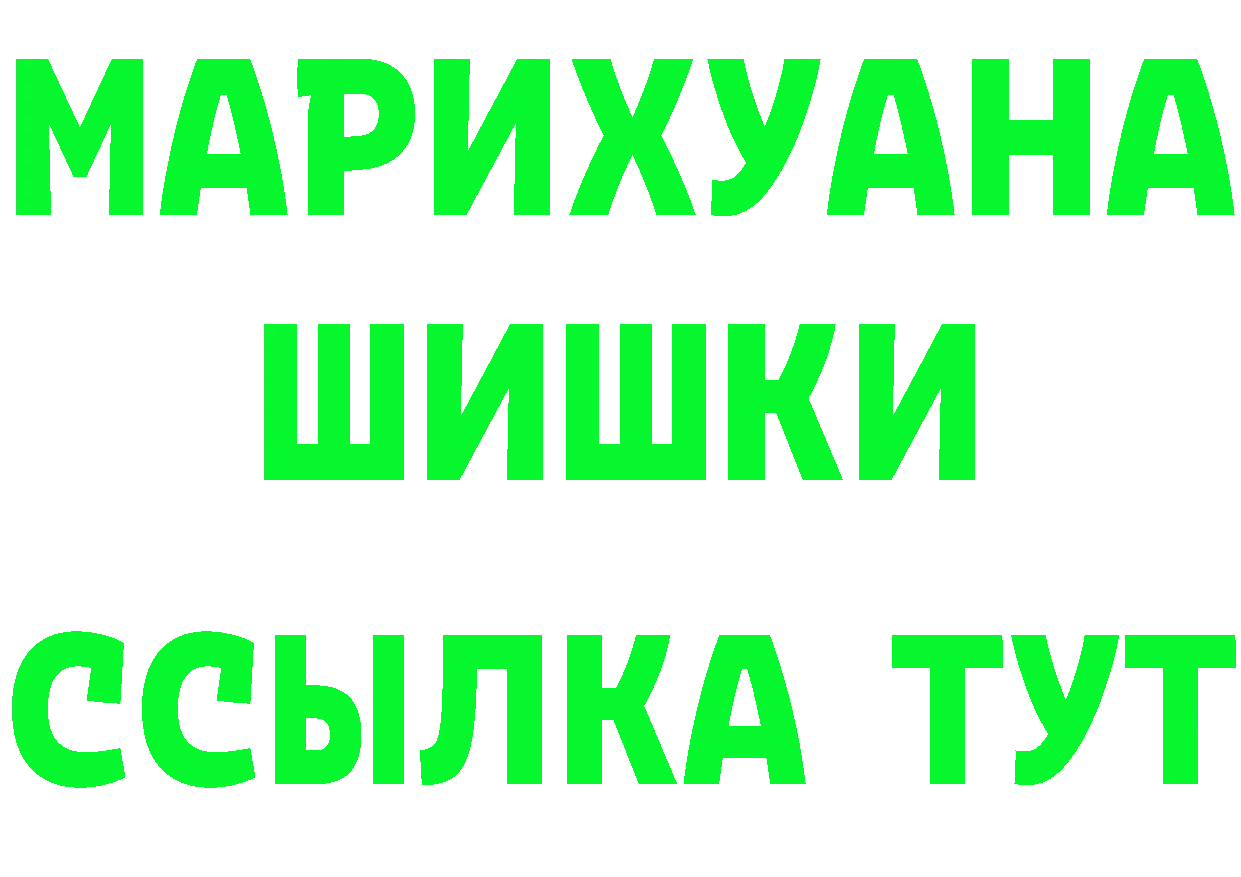 МАРИХУАНА
ШИШКИ
ССЫЛКА ТУТ